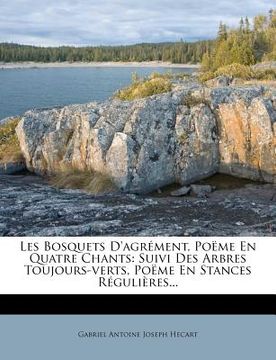 Les Bosquets D'agrément, Poëme En Quatre Chants: Suivi Des Arbres Toujours-verts, Poëme En Stances Régulières...

Gabriel Antoine Joseph Hecart